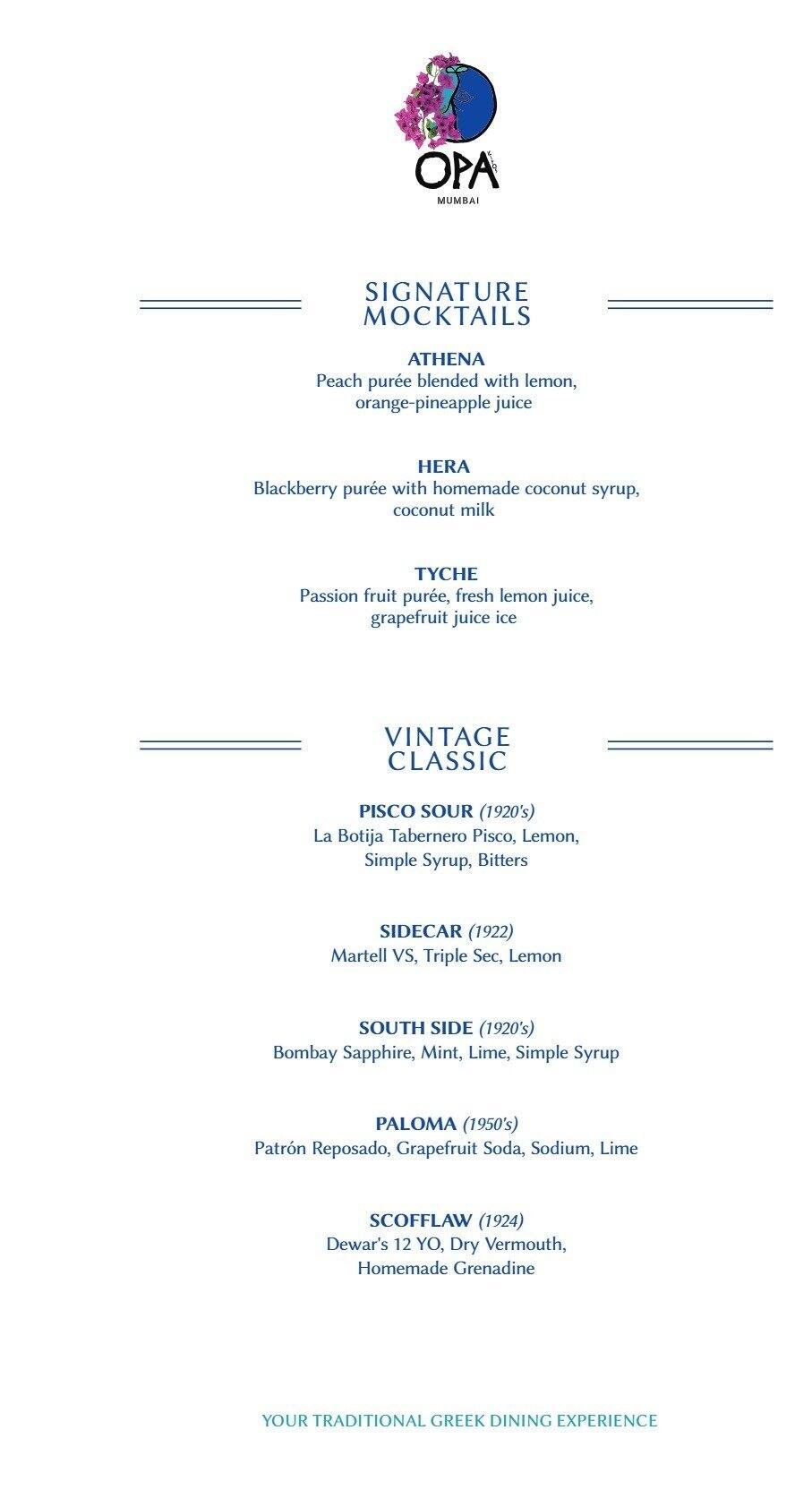 OPA
MUMBAI

SIGNATURE MOCKTAILS

ATHENA
Peach purée blended with lemon, orange-pineapple juice

HERA
Blackberry purée with homemade coconut syrup, coconut milk

TYCHE
Passion fruit purée, fresh lemon juice, grapefruit juice ice

VINTAGE CLASSIC

PISCO SOUR (1920's)
La Botija Tabernero Pisco, Lemon, Simple Syrup, Bitters

SIDECAR (1922)
Martell VS, Triple Sec, Lemon

SOUTH SIDE (1920's)
Bombay Sapphire, Mint, Lime, Simple Syrup

PALOMA (1950's)
Patrón Reposado, Grapefruit Soda, Sodium, Lime

SCOFFLAW (1924)
Dewar's 12 YO, Dry Vermouth, Homemade Grenadine

YOUR TRADITIONAL GREEK DINING EXPERIENCE